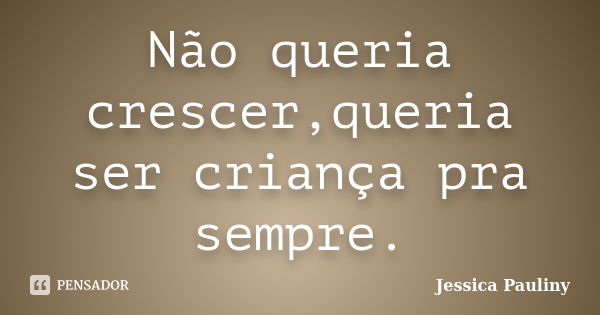 Não queria crescer,queria ser criança pra sempre.

PENSADOR

Jessica Pauliny